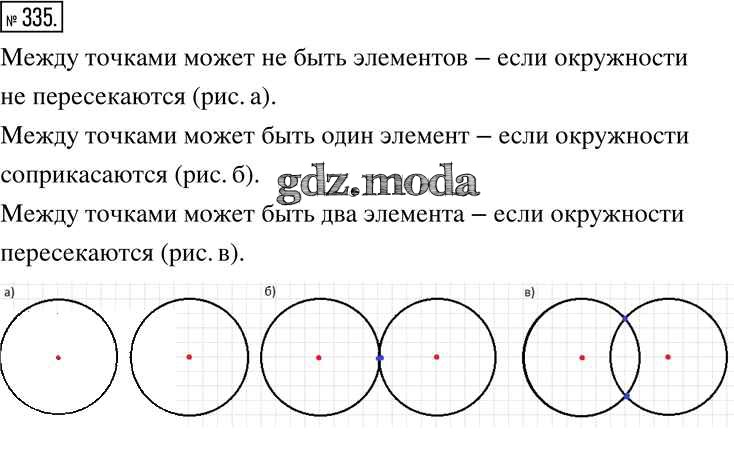 № 335.

Между точками может не быть элементов – если окружности не пересекаются (рис. а).

Между точками может быть один элемент – если окружности соприкасаются (рис. б).

Между точками может быть два элемента – если окружности пересекаются (рис. в).

а)

б)

в)

gdz.moda